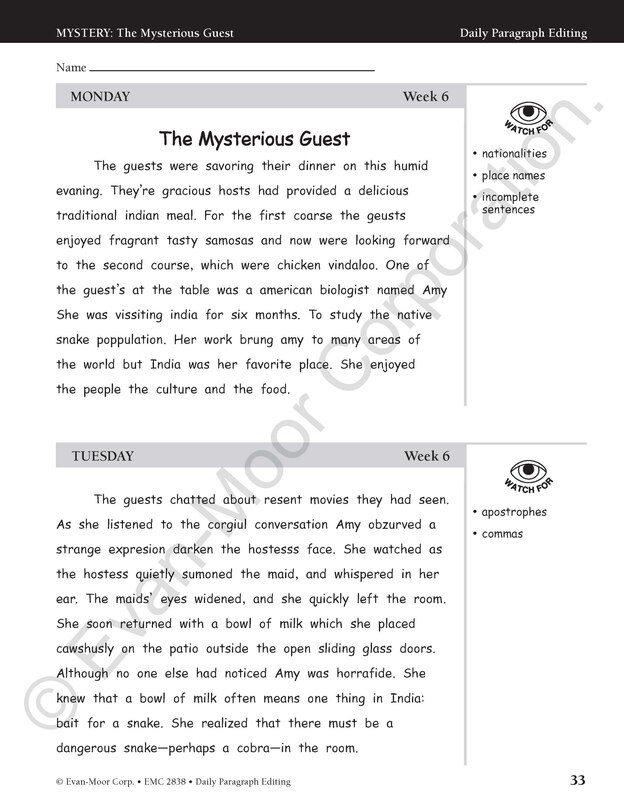 MYSTERY: The Mysterious Guest

Daily Paragraph Editing

Name

MONDAY

Week 6

The Mysterious Guest

The guests were savoring their dinner on this humid evaning. They're gracious hosts had provided a delicious traditional indian meal. For the first coarse the geusts enjoyed fragrant tasty samosas and now were looking forward to the second course, which were chicken vindaloo. One of the guest's at the table was a american biologist named Amy She was vissiting india for six months. To study the native snake poppulation. Her work brung amy to many areas of the world but India was her favorite place. She enjoyed the people the culture and the food.

WATCH FOR

• nationalities
• place names
• incomplete sentences

TUESDAY

Week 6

The guests chatted about resent movies they had seen. As she listened to the corgiul conversation Amy obzurved a strange expresion darken the hostesss face. She watched as the hostess quietly sumoned the maid, and whispered in her ear. The maids' eyes widened, and she quickly left the room. She soon returned with a bowl of milk which she placed cawshusly on the patio outside the open sliding glass doors. Although no one else had noticed Amy was horrafide. She knew that a bowl of milk often means one thing in India: bait for a snake. She realized that there must be a dangerous snake—perhaps a cobra—in the room.

WATCH FOR

• apostrophes
• commas

© Evan-Moor Corporation.

© Evan-Moor Corp. • EMC 2838 • Daily Paragraph Editing

33